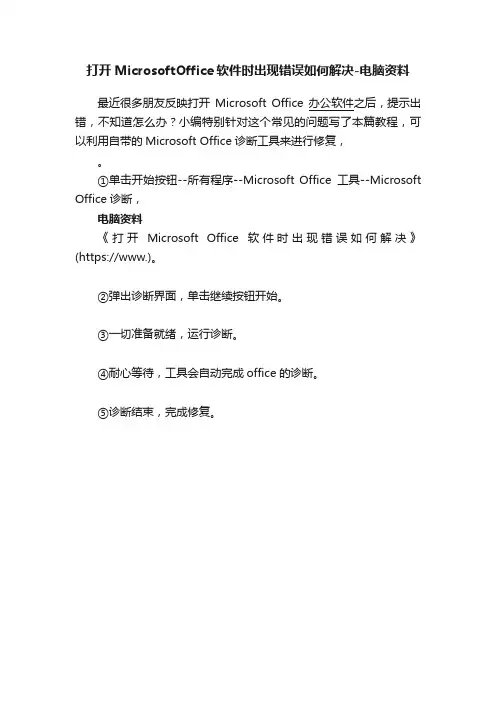 打开 MicrosoftOffice 软件时出现错误如何解决-电脑资料

最近很多朋友反映打开 Microsoft Office 办公软件之后，提示出错，不知道怎么办？小编特别针对这个常见的问题写了本篇教程，可以利用自带的 Microsoft Office 诊断工具来进行修复，

。

①单击开始按钮--所有程序--Microsoft Office 工具--Microsoft Office 诊断，

电脑资料

《打开 Microsoft Office 软件时出现错误如何解决》(https://www.)。

②弹出诊断界面，单击继续按钮开始。

③一切准备就绪，运行诊断。

④耐心等待，工具会自动完成 office 的诊断。

⑤诊断结束，完成修复。